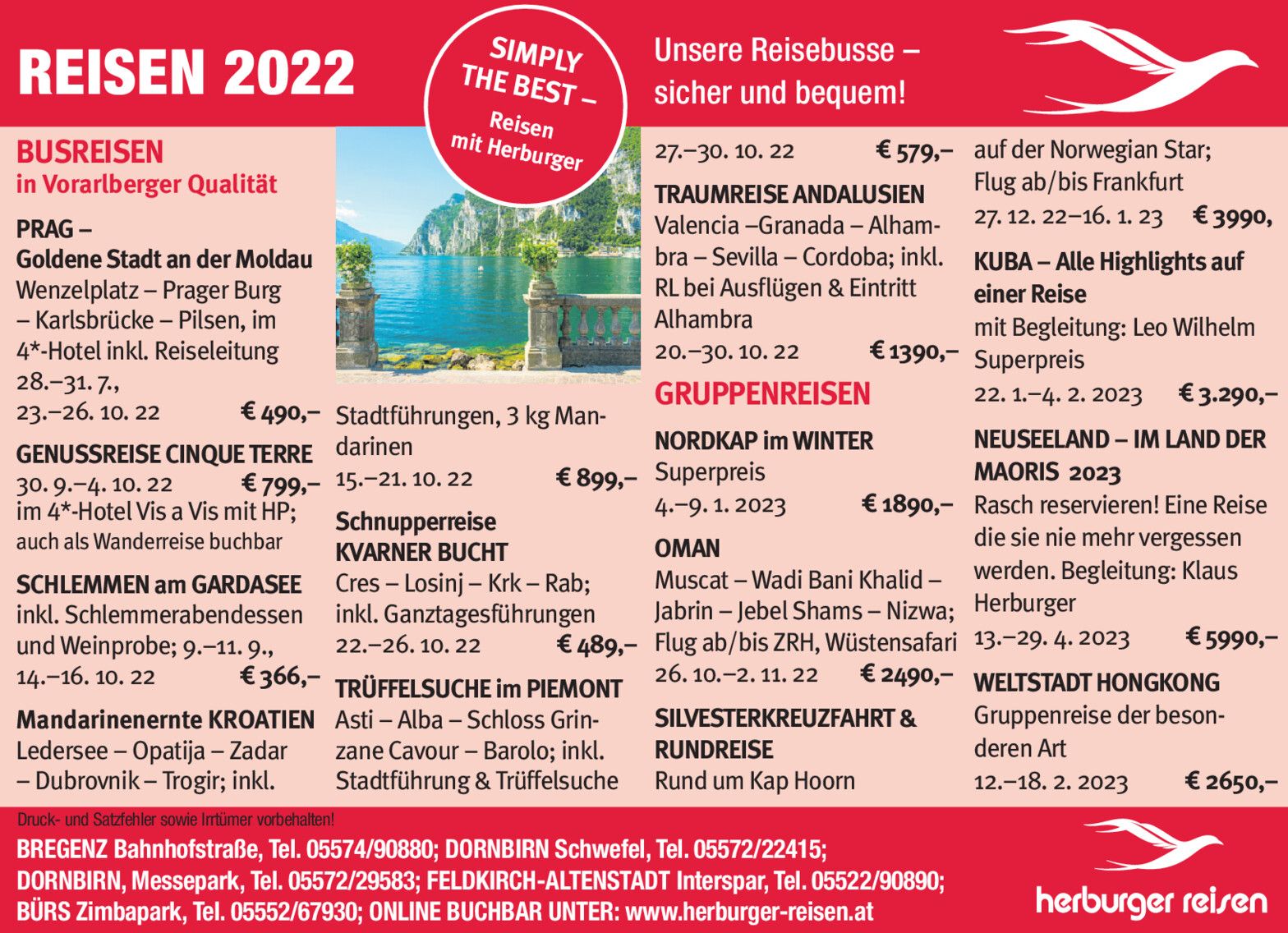 REISEN 2022

SIMPLY THE BEST – Reisen mit Herburger

Unsere Reisebusse – sicher und bequem!

BUSREISEN
in Vorarlberger Qualität

PRAG –
Goldene Stadt an der Moldau
Wenzelplatz – Prager Burg – Karlsbrücke – Pilsen, im 4*-Hotel inkl. Reiseleitung
28.–31. 7.,
23.–26. 10. 22 € 490,–

GENUSSREISE CINQUE TERRE
30. 9.–4. 10. 22 € 799,–
im 4*-Hotel Vis a Vis mit HP;
auch als Wanderreise buchbar

SCHLEMMEN am GARDASEE
inkl. Schlemmerabendessen und Weinprobe; 9.–11. 9.,
14.–16. 10. 22 € 366,–

Mandarinenernte KROATIEN
Ledersee – Opatija – Zadar – Dubrovnik – Trogir; inkl.

Stadtführungen, 3 kg Mandarinen
15.–21. 10. 22 € 899,–

Schnupperreise
KVARNER BUCHT
Cres – Losinj – Krk – Rab; inkl. Ganztagesführungen
22.–26. 10. 22 € 489,–

TRÜFFELSUCHE im PIEMONT
Asti – Alba – Schloss Grinzane Cavour – Barolo; inkl. Stadtführung & Trüffelsuche

27.–30. 10. 22 € 579,–

TRAUMREISE ANDALUSIEN
Valencia –Granada – Alhambra – Sevilla – Cordoba; inkl. RL bei Ausflügen & Eintritt Alhambra
20.–30. 10. 22 € 1390,–

GRUPPENREISEN

NORDKAP im WINTER
Superpreis
4.–9. 1. 2023 € 1890,–

OMAN
Muscat – Wadi Bani Khalid – Jabrin – Jebel Shams – Nizwa; Flug ab/bis ZRH, Wüstensafari
26. 10.–2. 11. 22 € 2490,–

SILVESTERKREUZFAHRT & RUNDREISE
Rund um Kap Hoorn

auf der Norwegian Star; Flug ab/bis Frankfurt
27. 12. 22–16. 1. 23 € 3990,

KUBA – Alle Highlights auf einer Reise
mit Begleitung: Leo Wilhelm
Superpreis
22. 1.–4. 2. 2023 € 3.290,–

NEUSEELAND – IM LAND DER MAORIS 2023
Rasch reservieren! Eine Reise die sie nie mehr vergessen werden. Begleitung: Klaus Herburger
13.–29. 4. 2023 € 5990,–

WELTSTADT HONGKONG
Gruppenreise der besonderen Art
12.–18. 2. 2023 € 2650,–

Druck- und Satzfehler sowie Irrtümer vorbehalten!
BREGENZ Bahnhofstraße, Tel. 05574/90880; DORNBIRN Schwefel, Tel. 05572/22415;
DORNBIRN, Messepark, Tel. 05572/29583; FELDKIRCH-ALTENSTADT Interspar, Tel. 05522/90890;
BÜRS Zimbapark, Tel. 05552/67930; ONLINE BUCHBAR UNTER: www.herburger-reisen.at

herburger reisen